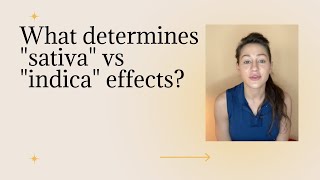 What determines "sativa" vs "indica" effects?